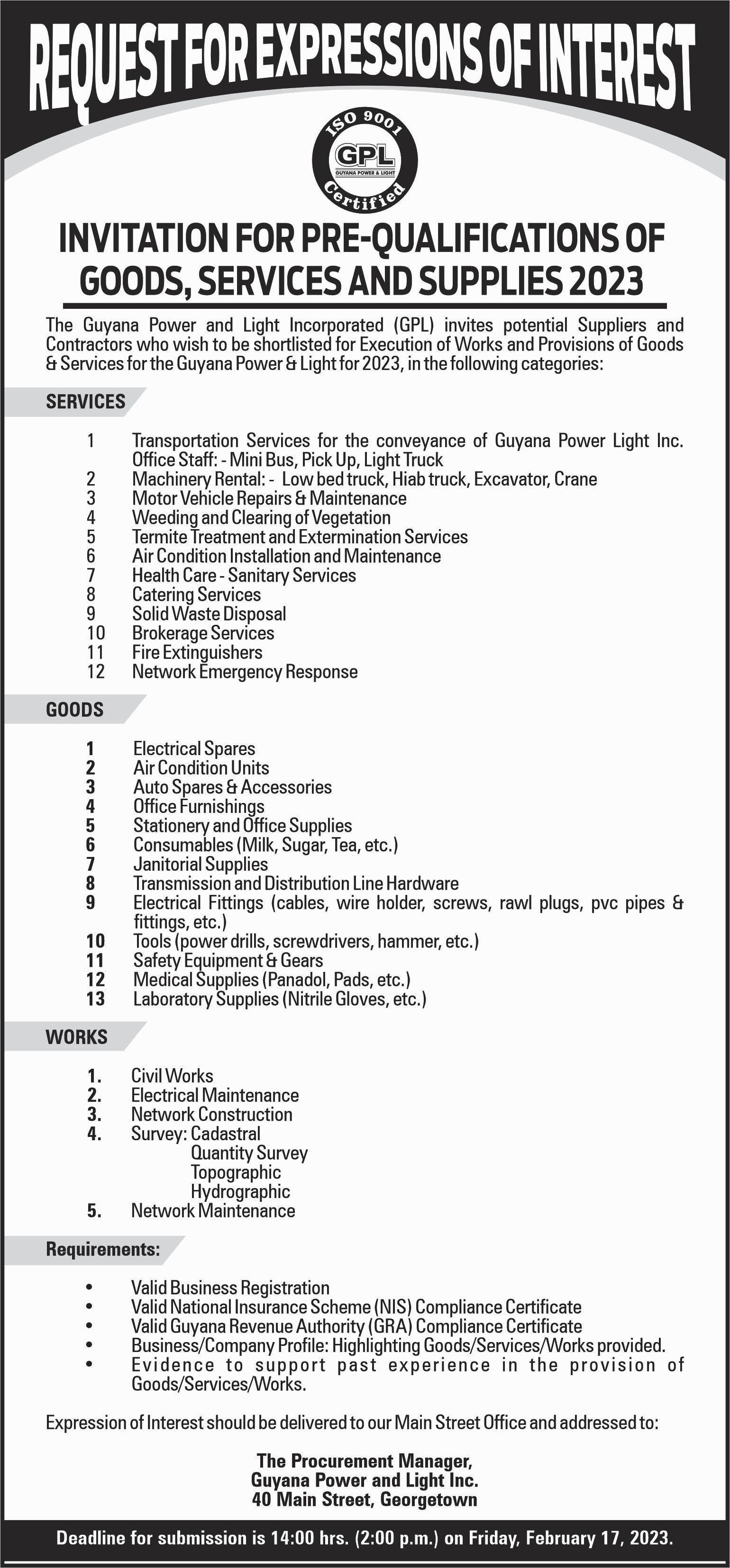 REQUEST FOR EXPRESSIONS OF INTEREST

ISO 9001
GPL
GUYANA POWER & LIGHT
Certified

INVITATION FOR PRE-QUALIFICATIONS OF GOODS, SERVICES AND SUPPLIES 2023

The Guyana Power and Light Incorporated (GPL) invites potential Suppliers and Contractors who wish to be shortlisted for Execution of Works and Provisions of Goods & Services for the Guyana Power & Light for 2023, in the following categories:

SERVICES

1 Transportation Services for the conveyance of Guyana Power Light Inc. Office Staff: - Mini Bus, Pick Up, Light Truck
2 Machinery Rental: - Low bed truck, Hiab truck, Excavator, Crane
3 Motor Vehicle Repairs & Maintenance
4 Weeding and Clearing of Vegetation
5 Termite Treatment and Extermination Services
6 Air Condition Installation and Maintenance
7 Health Care - Sanitary Services
8 Catering Services
9 Solid Waste Disposal
10 Brokerage Services
11 Fire Extinguishers
12 Network Emergency Response

GOODS

1 Electrical Spares
2 Air Condition Units
3 Auto Spares & Accessories
4 Office Furnishings
5 Stationery and Office Supplies
6 Consumables (Milk, Sugar, Tea, etc.)
7 Janitorial Supplies
8 Transmission and Distribution Line Hardware
9 Electrical Fittings (cables, wire holder, screws, rawl plugs, pvc pipes & fittings, etc.)
10 Tools (power drills, screwdrivers, hammer, etc.)
11 Safety Equipment & Gears
12 Medical Supplies (Panadol, Pads, etc.)
13 Laboratory Supplies (Nitrile Gloves, etc.)

WORKS

1. Civil Works
2. Electrical Maintenance
3. Network Construction
4. Survey: Cadastral
Quantity Survey
Topographic
Hydrographic
5. Network Maintenance

Requirements:

• Valid Business Registration
• Valid National Insurance Scheme (NIS) Compliance Certificate
• Valid Guyana Revenue Authority (GRA) Compliance Certificate
• Business/Company Profile: Highlighting Goods/Services/Works provided.
• Evidence to support past experience in the provision of Goods/Services/Works.

Expression of Interest should be delivered to our Main Street Office and addressed to:

The Procurement Manager,
Guyana Power and Light Inc.
40 Main Street, Georgetown

Deadline for submission is 14:00 hrs. (2:00 p.m.) on Friday, February 17, 2023.